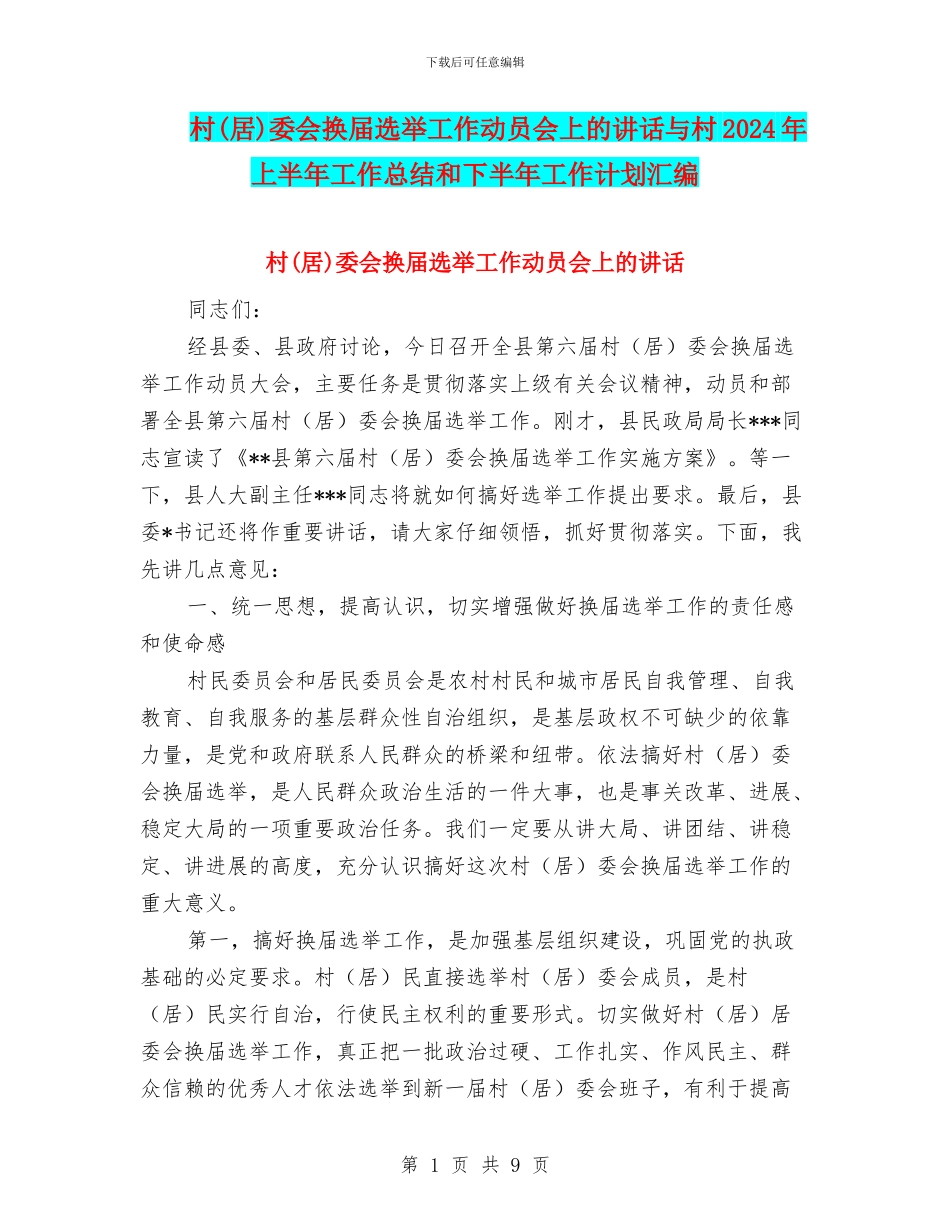 下载后可任意编辑

村(居)委会换届选举工作动员会上的讲话与村2024年上半年工作总结和下半年工作计划汇编

村(居)委会换届选举工作动员会上的讲话

同志们：

经县委、县政府讨论，今日召开全县第六届村（居）委会换届选举工作动员大会，主要任务是贯彻落实上级有关会议精神，动员和部署全县第六届村（居）委会换届选举工作。刚才，县民政局局长***同志宣读了《**县第六届村（居）委会换届选举工作实施方案》。等一下，县人大副主任***同志将就如何搞好选举工作提出要求。最后，县委*书记还将作重要讲话，请大家仔细领悟，抓好贯彻落实。下面，我先讲几点意见：

一、统一思想，提高认识，切实增强做好换届选举工作的责任感和使命感

村民委员会和居民委员会是农村村民和城市居民自我管理、自我教育、自我服务的基层群众性自治组织，是基层政权不可缺少的依靠力量，是党和政府联系人民群众的桥梁和纽带。依法搞好村（居）委会换届选举，是人民群众政治生活的一件大事，也是事关改革、进展、稳定大局的一项重要政治任务。我们一定要从讲大局、讲团结、讲稳定、讲进展的高度，充分认识搞好这次村（居）委会换届选举工作的重大意义。

第一，搞好换届选举工作，是加强基层组织建设，巩固党的执政基础的必定要求。村（居）民直接选举村（居）委会成员，是村（居）民实行自治，行使民主权利的重要形式。切实做好村（居）居委会换届选举工作，真正把一批政治过硬、工作扎实、作风民主、群众信赖的优秀人才依法选举到新一届村（居）委会班子，有利于提高

第 1 页 共 9 页